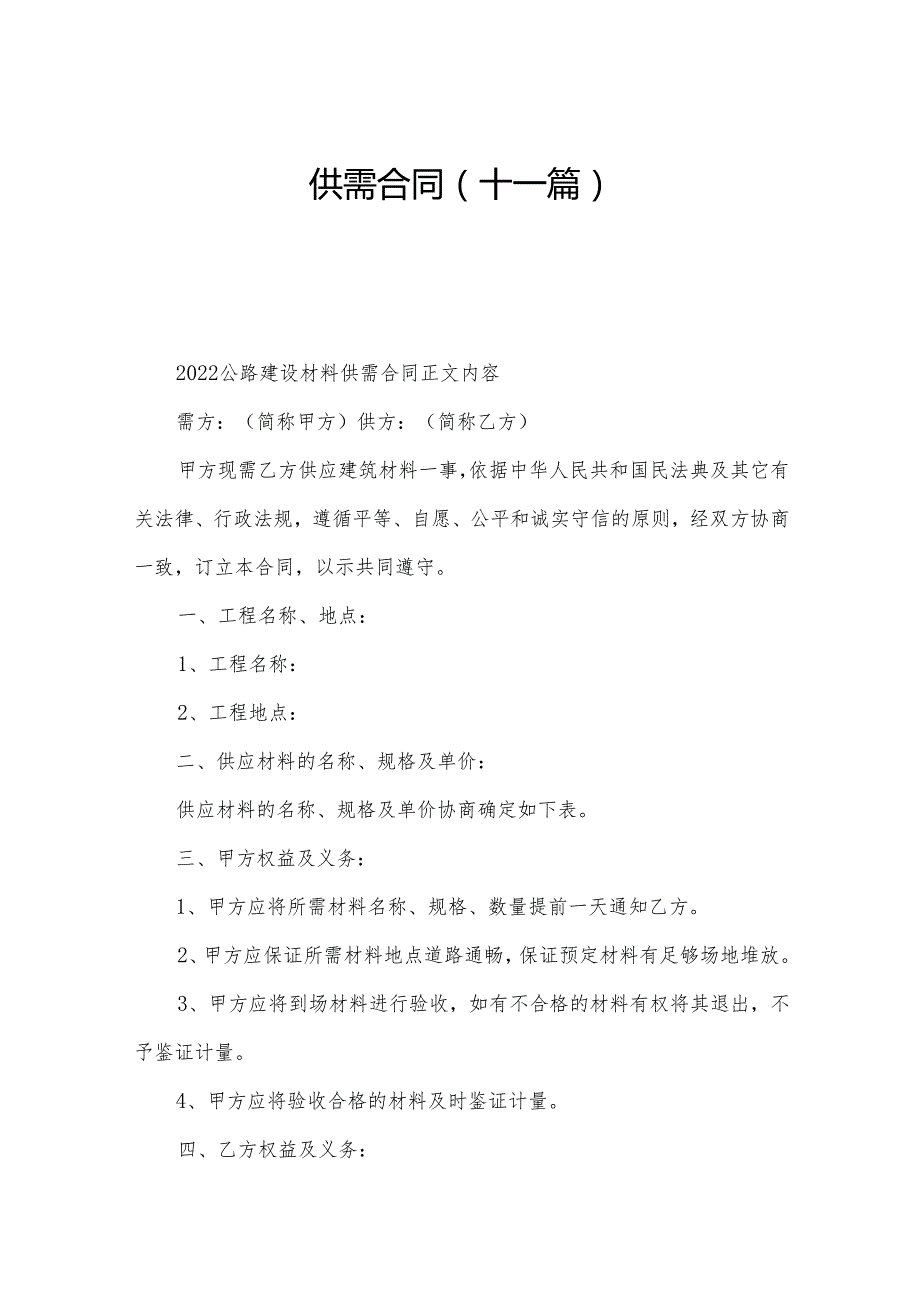 供需合同（十一篇）

2022公路建设材料供需合同正文内容

需方：（简称甲方）供方：（简称乙方）

甲方现需乙方供应建筑材料一事，依据中华人民共和国民法典及其它有关法律、行政法规，遵循平等、自愿、公平和诚实守信的原则，经双方协商一致，订立本合同，以示共同遵守。

一、工程名称、地点：

1、工程名称：

2、工程地点：

二、供应材料的名称、规格及单价：

供应材料的名称、规格及单价协商确定如下表。

三、甲方权益及义务：

1、甲方应将所需材料名称、规格、数量提前一天通知乙方。

2、甲方应保证所需材料地点道路通畅，保证预定材料有足够场地堆放。

3、甲方应将到场材料进行验收，如有不合格的材料有权将其退出，不予鉴证计量。

4、甲方应将验收合格的材料及时鉴证计量。

四、乙方权益及义务：